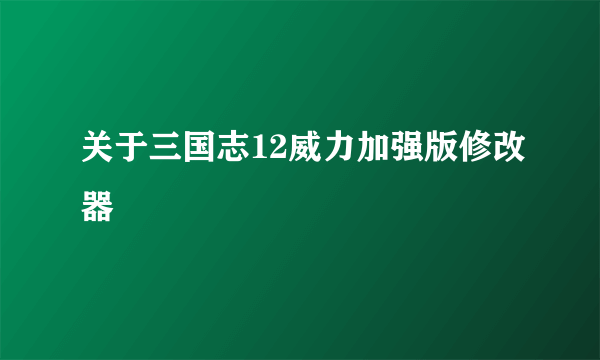 关于三国志12威力加强版修改器